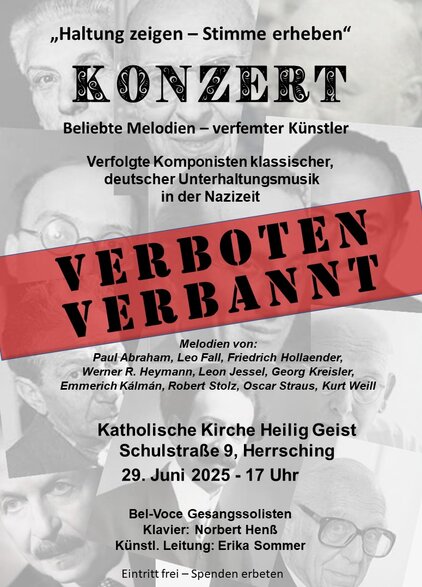 „Haltung zeigen – Stimme erheben“

KONZERT

Beliebte Melodien – verfemter Künstler

Verfolgte Komponisten klassischer, deutscher Unterhaltungsmusik in der Nazizeit

VERBOTEN
VERBANNT

Melodien von:
Paul Abraham, Leo Fall, Friedrich Hollaender, Werner R. Heymann, Leon Jessel, Georg Kreisler, Emmerich Kálmán, Robert Stolz, Oscar Straus, Kurt Weill

Katholische Kirche Heilig Geist
Schulstraße 9, Herrsching
29. Juni 2025 - 17 Uhr

Bel-Voce Gesangssolisten
Klavier: Norbert Henß
Künstl. Leitung: Erika Sommer

Eintritt frei – Spenden erbeten